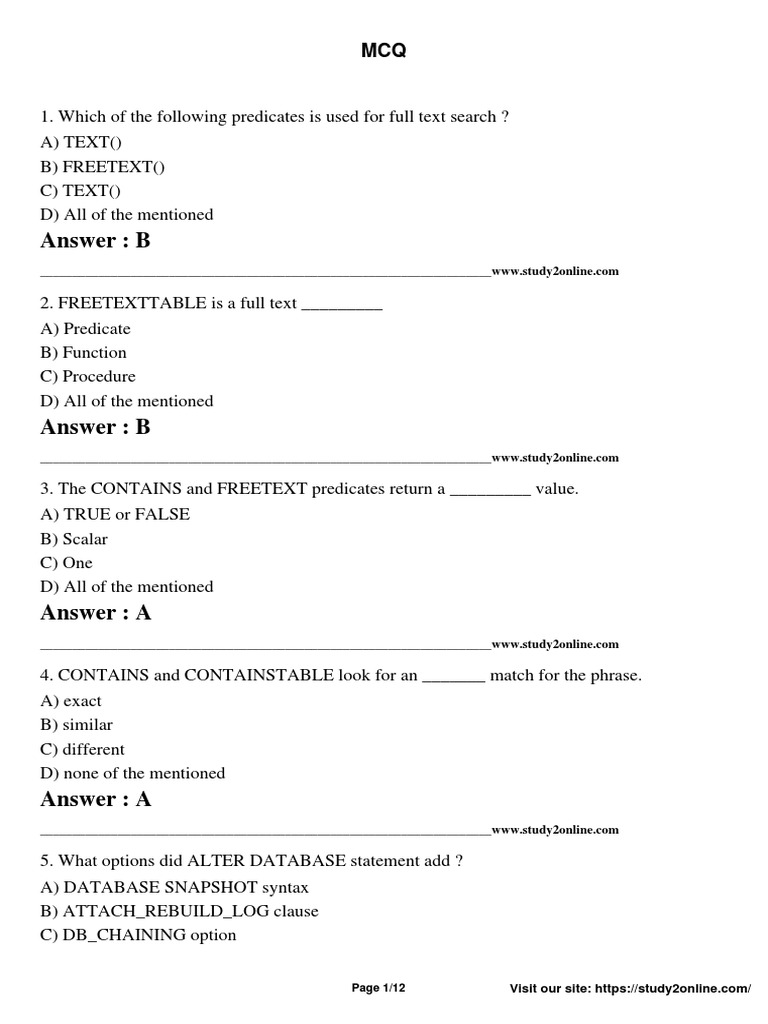 MCQ

1. Which of the following predicates is used for full text search ?
A) TEXT()
B) FREETEXT()
C) TEXT()
D) All of the mentioned
Answer : B

________________________________________________________www.study2online.com

2. FREETEXTTABLE is a full text _________
A) Predicate
B) Function
C) Procedure
D) All of the mentioned
Answer : B

________________________________________________________www.study2online.com

3. The CONTAINS and FREETEXT predicates return a _________ value.
A) TRUE or FALSE
B) Scalar
C) One
D) All of the mentioned
Answer : A

________________________________________________________www.study2online.com

4. CONTAINS and CONTAINSTABLE look for an _______ match for the phrase.
A) exact
B) similar
C) different
D) none of the mentioned
Answer : A

________________________________________________________www.study2online.com

5. What options did ALTER DATABASE statement add ?
A) DATABASE SNAPSHOT syntax
B) ATTACH_REBUILD_LOG clause
C) DB_CHAINING option

Page 1/12

Visit our site: https://study2online.com/